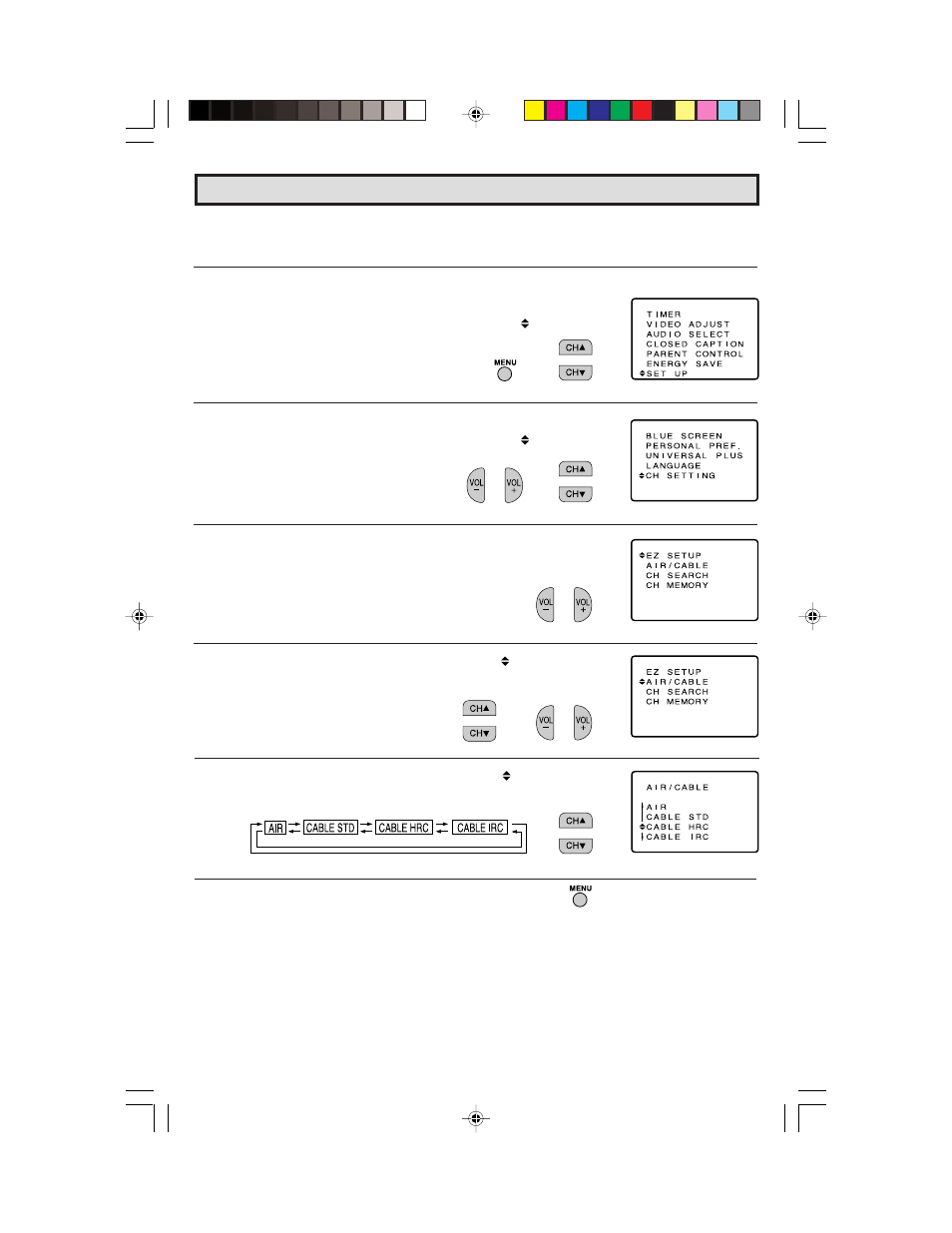 MENU

CH▲
CH▼

TIMER
VIDEO ADJUST
AUDIO SELECT
CLOSED CAPTION
PARENT CONTROL
ENERGY SAVE
SET UP

VOL − VOL +

CH▲
CH▼

BLUE SCREEN
PERSONAL PREF.
UNIVERSAL PLUS
LANGUAGE
CH SETTING

VOL − VOL +

EZ SETUP
AIR/CABLE
CH SEARCH
CH MEMORY

CH▲
CH▼

VOL − VOL +

EZ SETUP
AIR/CABLE
CH SEARCH
CH MEMORY

AIR CABLE STD CABLE HRC CABLE IRC

CH▲
CH▼

AIR/CABLE
AIR
CABLE STD
CABLE HRC
CABLE IRC

MENU